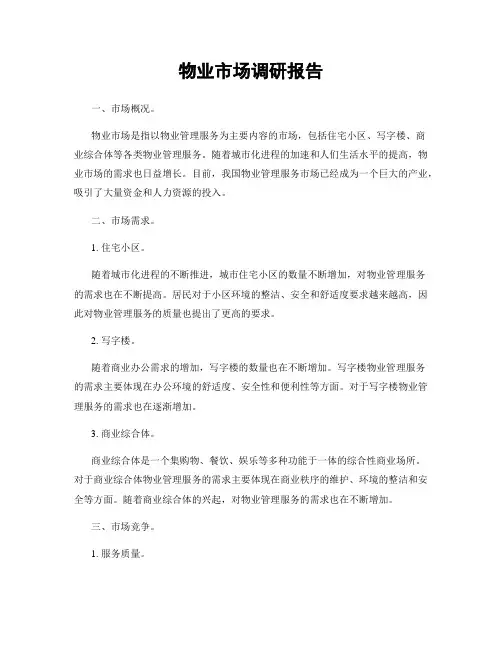 物业市场调研报告

一、市场概况。

物业市场是指以物业管理服务为主要内容的市场，包括住宅小区、写字楼、商业综合体等各类物业管理服务。随着城市化进程的加速和人们生活水平的提高，物业市场的需求也日益增长。目前，我国物业管理服务市场已经成为一个巨大的产业，吸引了大量资金和人力资源的投入。

二、市场需求。

1. 住宅小区。

随着城市化进程的不断推进，城市住宅小区的数量不断增加，对物业管理服务的需求也在不断提高。居民对于小区环境的整洁、安全和舒适度要求越来越高，因此对物业管理服务的质量也提出了更高的要求。

2. 写字楼。

随着商业办公需求的增加，写字楼的数量也在不断增加。写字楼物业管理服务的需求主要体现在办公环境的舒适度、安全性和便利性等方面。对于写字楼物业管理服务的需求也在逐渐增加。

3. 商业综合体。

商业综合体是一个集购物、餐饮、娱乐等多种功能于一体的综合性商业场所。对于商业综合体物业管理服务的需求主要体现在商业秩序的维护、环境的整洁和安全等方面。随着商业综合体的兴起，对物业管理服务的需求也在不断增加。

三、市场竞争。

1. 服务质量。